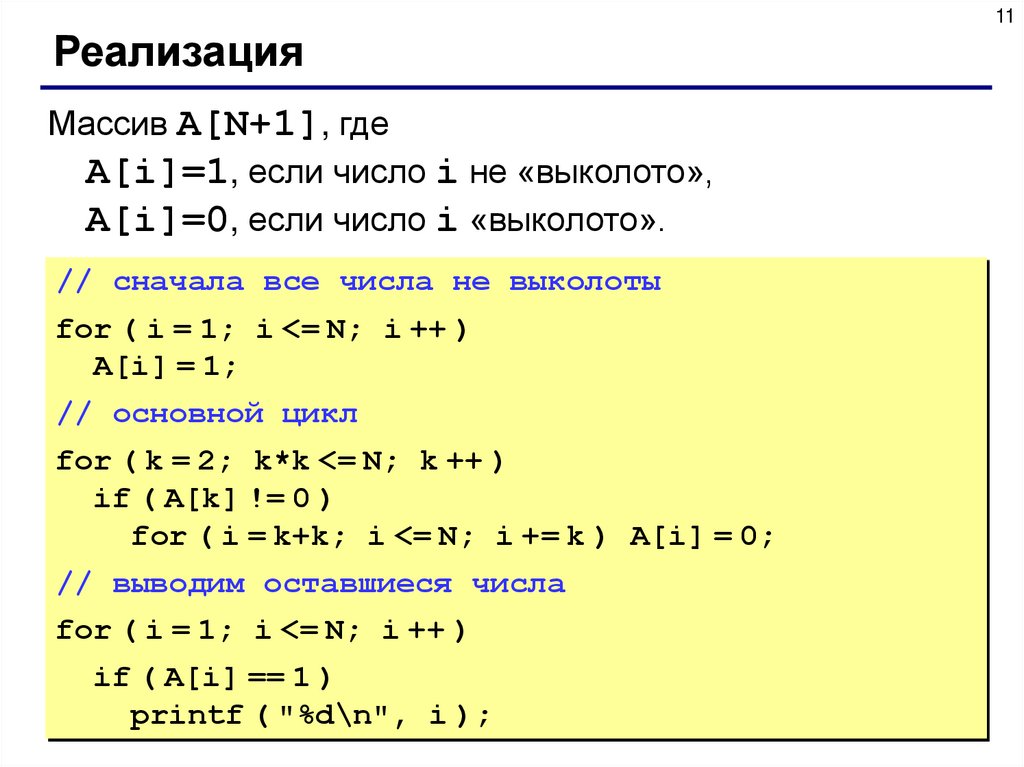 11

Реализация

Массив A[N+1], где

A[i]=1, если число i не «выколото»,

A[i]=0, если число i «выколото».

// сначала все числа не выколоты

for ( i = 1; i <= N; i ++ )
  A[i] = 1;

// основной цикл

for ( k = 2; k*k <= N; k ++ )
  if ( A[k] != 0 )
    for ( i = k+k; i <= N; i += k ) A[i] = 0;

// выводим оставшиеся числа

for ( i = 1; i <= N; i ++ )

  if ( A[i] == 1 )
    printf ( "%d\n", i );